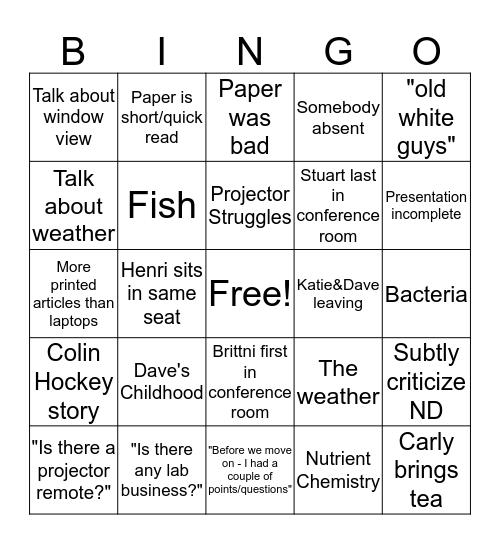 | B | I | N | G | O |
|---|---|---|---|---|
| Talk about window view | Paper is short/quick read | Paper was bad | Somebody absent | "old white guys" |
| Talk about weather | Fish | Projector Struggles | Stuart last in conference room | Presentation incomplete |
| More printed articles than laptops | Henri sits in same seat | Free! | Katie&Dave leaving | Bacteria |
| Colin Hockey story | Dave's Childhood | Brittni first in conference room | The weather | Subtly criticize ND |
| "Is there a projector remote?" | "Is there any lab business?" | "Before we move on - I had a couple of points/questions" | Nutrient Chemistry | Carly brings tea |